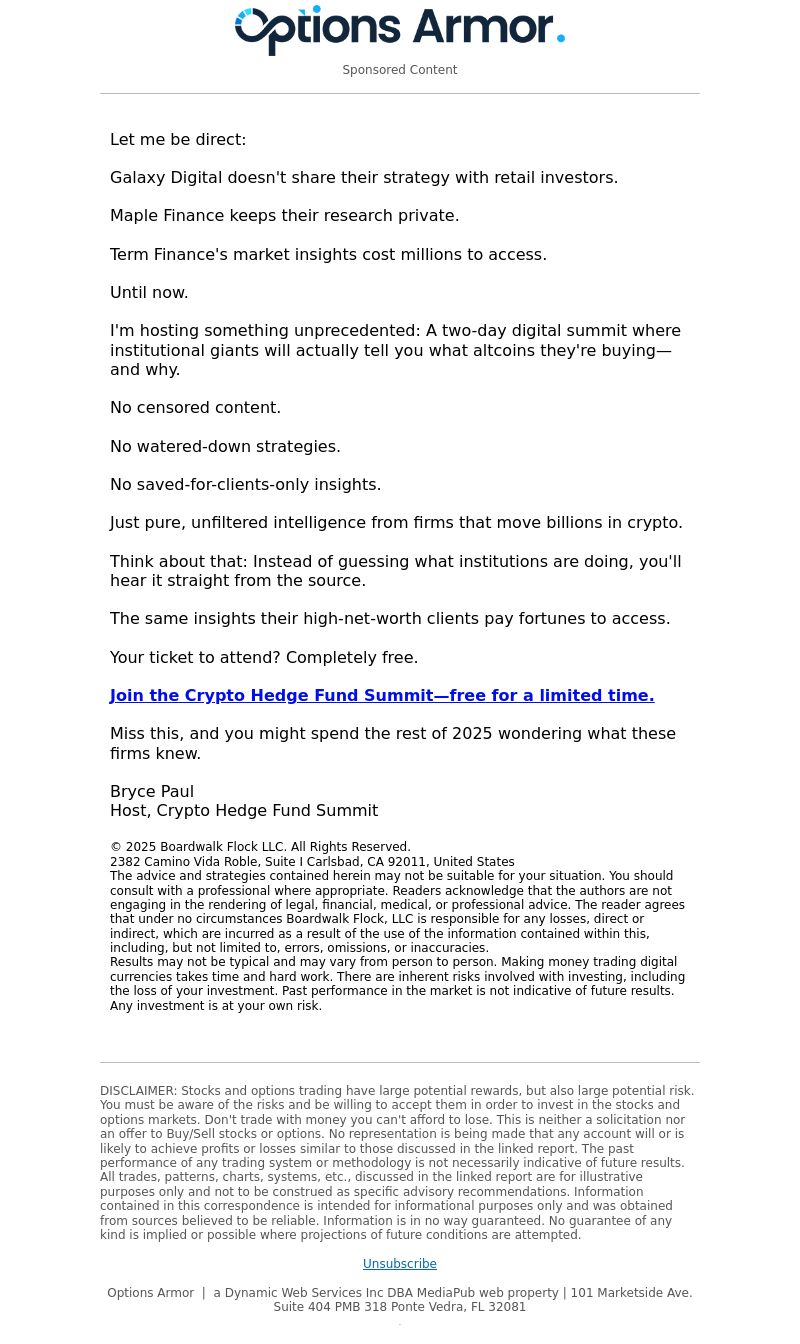 Options Armor.

Sponsored Content

Let me be direct:

Galaxy Digital doesn't share their strategy with retail investors.

Maple Finance keeps their research private.

Term Finance's market insights cost millions to access.

Until now.

I'm hosting something unprecedented: A two-day digital summit where institutional giants will actually tell you what altcoins they're buying—and why.

No censored content.

No watered-down strategies.

No saved-for-clients-only insights.

Just pure, unfiltered intelligence from firms that move billions in crypto.

Think about that: Instead of guessing what institutions are doing, you'll hear it straight from the source.

The same insights their high-net-worth clients pay fortunes to access.

Your ticket to attend? Completely free.

Join the Crypto Hedge Fund Summit—free for a limited time.

Miss this, and you might spend the rest of 2025 wondering what these firms knew.

Bryce Paul
Host, Crypto Hedge Fund Summit

© 2025 Boardwalk Flock LLC. All Rights Reserved.
2382 Camino Vida Roble, Suite I Carlsbad, CA 92011, United States
The advice and strategies contained herein may not be suitable for your situation. You should consult with a professional where appropriate. Readers acknowledge that the authors are not engaging in the rendering of legal, financial, medical, or professional advice. The reader agrees that under no circumstances Boardwalk Flock, LLC is responsible for any losses, direct or indirect, which are incurred as a result of the use of the information contained within this, including, but not limited to, errors, omissions, or inaccuracies.
Results may not be typical and may vary from person to person. Making money trading digital currencies takes time and hard work. There are inherent risks involved with investing, including the loss of your investment. Past performance in the market is not indicative of future results. Any investment is at your own risk.

DISCLAIMER: Stocks and options trading have large potential rewards, but also large potential risk. You must be aware of the risks and be willing to accept them in order to invest in the stocks and options markets. Don't trade with money you can't afford to lose. This is neither a solicitation nor an offer to Buy/Sell stocks or options. No representation is being made that any account will or is likely to achieve profits or losses similar to those discussed in the linked report. The past performance of any trading system or methodology is not necessarily indicative of future results. All trades, patterns, charts, systems, etc., discussed in the linked report are for illustrative purposes only and not to be construed as specific advisory recommendations. Information contained in this correspondence is intended for informational purposes only and was obtained from sources believed to be reliable. Information is in no way guaranteed. No guarantee of any kind is implied or possible where projections of future conditions are attempted.

Unsubscribe

Options Armor | a Dynamic Web Services Inc DBA MediaPub web property | 101 Marketside Ave. Suite 404 PMB 318 Ponte Vedra, FL 32081